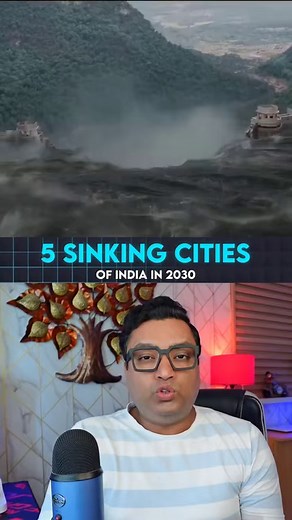 5 SINKING CITIES
OF INDIA IN 2030